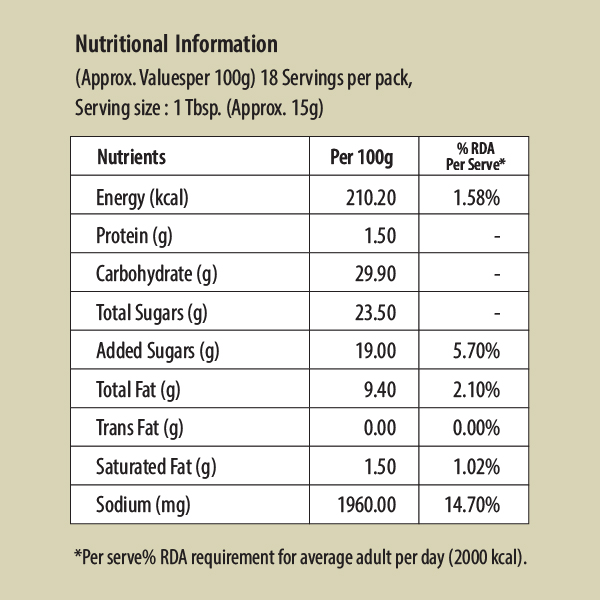 Nutritional Information
(Approx. Valuesper 100g) 18 Servings per pack,
Serving size : 1 Tbsp. (Approx. 15g)

| Nutrients | Per 100g | % RDA Per Serve* |
|---|---|---|
| Energy (kcal) | 210.20 | 1.58% |
| Protein (g) | 1.50 | - |
| Carbohydrate (g) | 29.90 | - |
| Total Sugars (g) | 23.50 | - |
| Added Sugars (g) | 19.00 | 5.70% |
| Total Fat (g) | 9.40 | 2.10% |
| Trans Fat (g) | 0.00 | 0.00% |
| Saturated Fat (g) | 1.50 | 1.02% |
| Sodium (mg) | 1960.00 | 14.70% |

*Per serve% RDA requirement for average adult per day (2000 kcal).